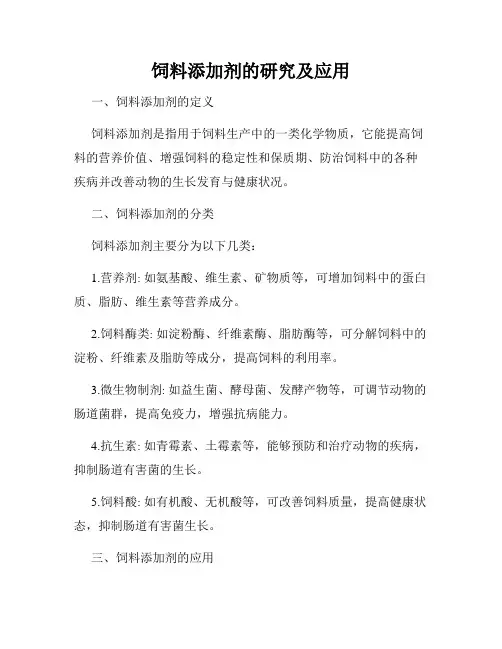 饲料添加剂的研究及应用

一、饲料添加剂的定义

饲料添加剂是指用于饲料生产中的一类化学物质，它能提高饲料的营养价值、增强饲料的稳定性和保质期、防治饲料中的各种疾病并改善动物的生长发育与健康状况。

二、饲料添加剂的分类

饲料添加剂主要分为以下几类：

1.营养剂: 如氨基酸、维生素、矿物质等，可增加饲料中的蛋白质、脂肪、维生素等营养成分。

2.饲料酶类: 如淀粉酶、纤维素酶、脂肪酶等，可分解饲料中的淀粉、纤维素及脂肪等成分，提高饲料的利用率。

3.微生物制剂: 如益生菌、酵母菌、发酵产物等，可调节动物的肠道菌群，提高免疫力，增强抗病能力。

4.抗生素: 如青霉素、土霉素等，能够预防和治疗动物的疾病，抑制肠道有害菌的生长。

5.饲料酸: 如有机酸、无机酸等，可改善饲料质量，提高健康状态，抑制肠道有害菌生长。

三、饲料添加剂的应用